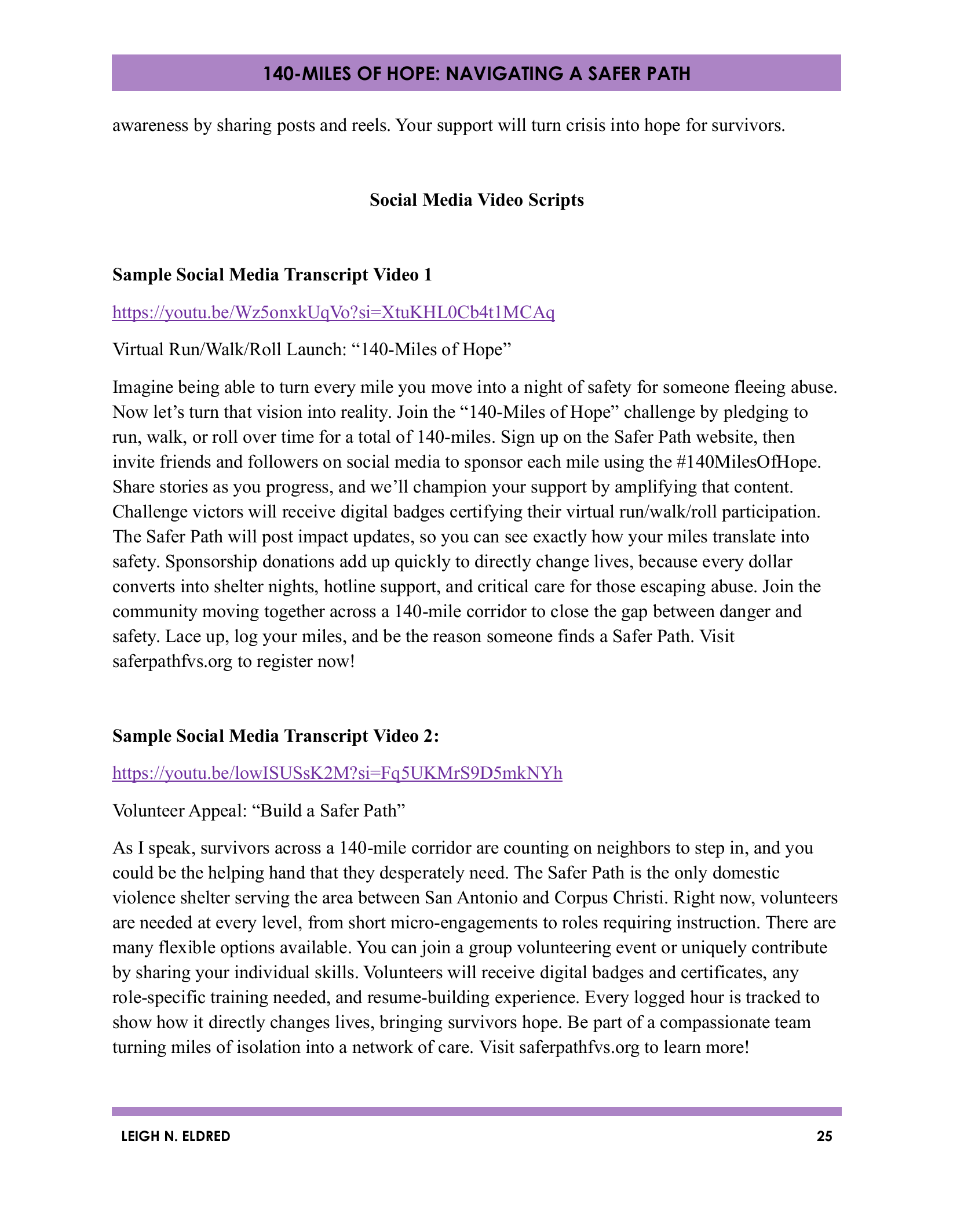 140-MILES OF HOPE: NAVIGATING A SAFER PATH

awareness by sharing posts and reels. Your support will turn crisis into hope for survivors.

Social Media Video Scripts

Sample Social Media Transcript Video 1

https://youtu.be/Wz5onxkUqVo?si=XtuKHL0Cb4t1MCAq

Virtual Run/Walk/Roll Launch: "140-Miles of Hope"

Imagine being able to turn every mile you move into a night of safety for someone fleeing abuse. Now let's turn that vision into reality. Join the "140-Miles of Hope" challenge by pledging to run, walk, or roll over time for a total of 140-miles. Sign up on the Safer Path website, then invite friends and followers on social media to sponsor each mile using the #140MilesOfHope. Share stories as you progress, and we'll champion your support by amplifying that content. Challenge victors will receive digital badges certifying their virtual run/walk/roll participation. The Safer Path will post impact updates, so you can see exactly how your miles translate into safety. Sponsorship donations add up quickly to directly change lives, because every dollar converts into shelter nights, hotline support, and critical care for those escaping abuse. Join the community moving together across a 140-mile corridor to close the gap between danger and safety. Lace up, log your miles, and be the reason someone finds a Safer Path. Visit saferpathfvs.org to register now!

Sample Social Media Transcript Video 2:

https://youtu.be/lowISUSsK2M?si=Fq5UKMrS9D5mkNYh

Volunteer Appeal: "Build a Safer Path"

As I speak, survivors across a 140-mile corridor are counting on neighbors to step in, and you could be the helping hand that they desperately need. The Safer Path is the only domestic violence shelter serving the area between San Antonio and Corpus Christi. Right now, volunteers are needed at every level, from short micro-engagements to roles requiring instruction. There are many flexible options available. You can join a group volunteering event or uniquely contribute by sharing your individual skills. Volunteers will receive digital badges and certificates, any role-specific training needed, and resume-building experience. Every logged hour is tracked to show how it directly changes lives, bringing survivors hope. Be part of a compassionate team turning miles of isolation into a network of care. Visit saferpathfvs.org to learn more!

LEIGH N. ELDRED

25